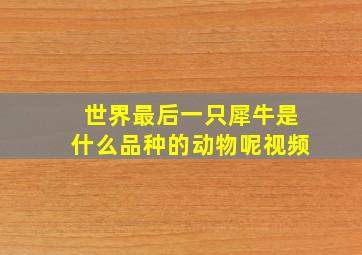 世界最后一只犀牛是什么品种的动物呢视频